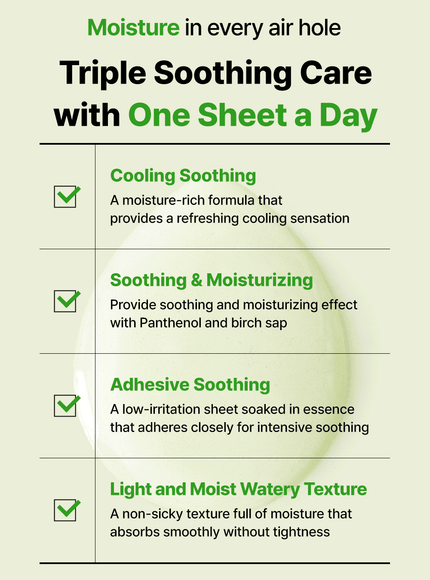 Moisture in every air hole

Triple Soothing Care with One Sheet a Day

Cooling Soothing
A moisture-rich formula that provides a refreshing cooling sensation

Soothing & Moisturizing
Provide soothing and moisturizing effect with Panthenol and birch sap

Adhesive Soothing
A low-irritation sheet soaked in essence that adheres closely for intensive soothing

Light and Moist Watery Texture
A non-sicky texture full of moisture that absorbs smoothly without tightness